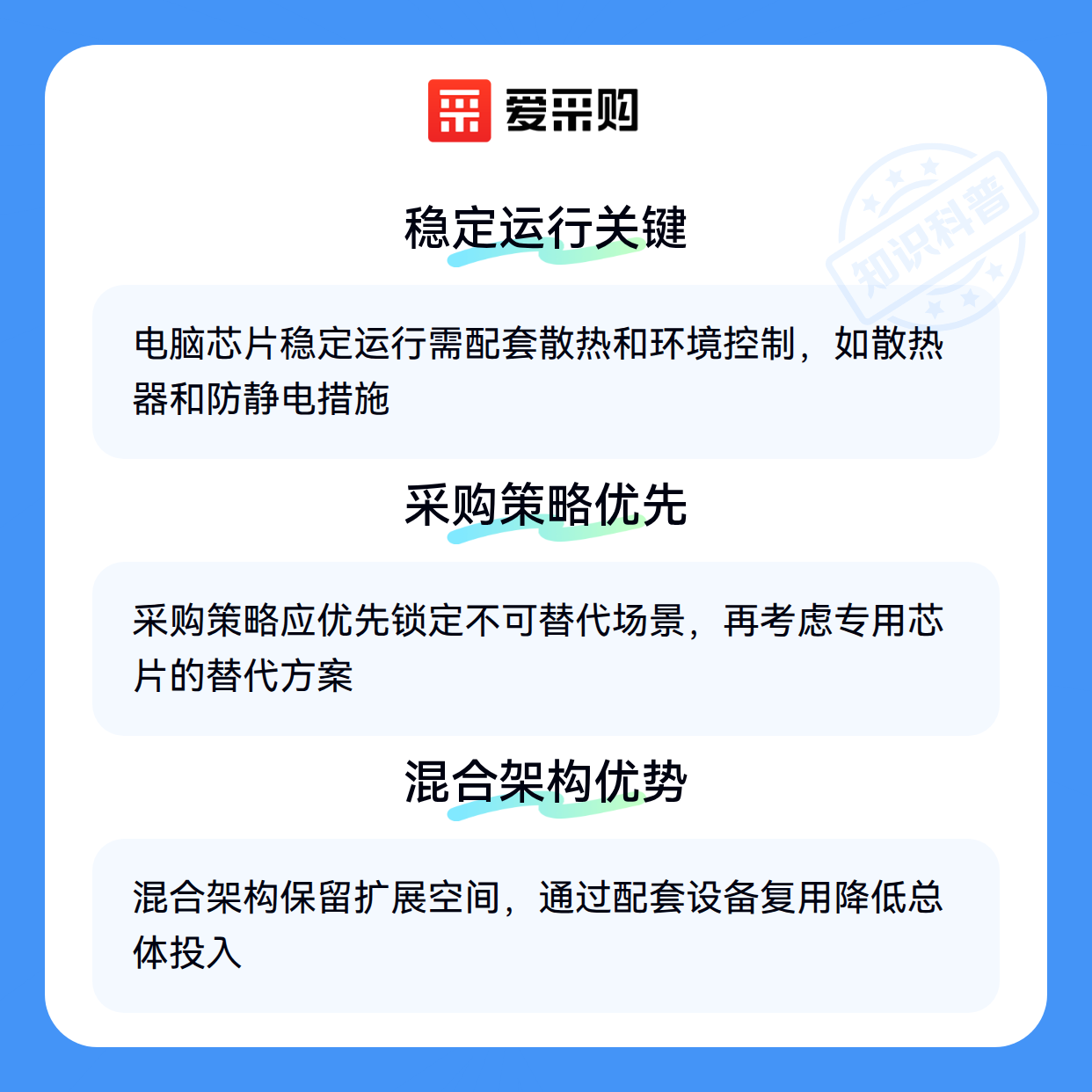 爱采购

稳定运行关键

电脑芯片稳定运行需配套散热和环境控制，如散热器和防静电措施

采购策略优先

采购策略应优先锁定不可替代场景，再考虑专用芯片的替代方案

混合架构优势

混合架构保留扩展空间，通过配套设备复用降低总体投入

知识科普